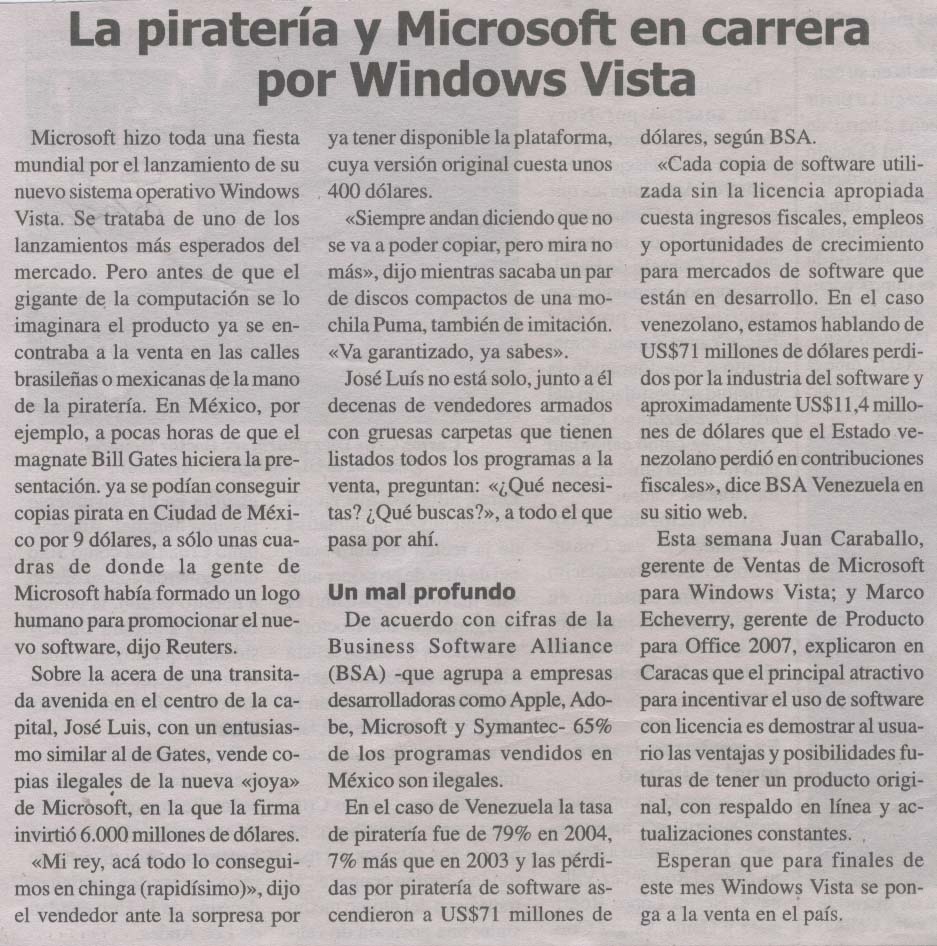 La piratería y Microsoft en carrera por Windows Vista

Microsoft hizo toda una fiesta mundial por el lanzamiento de su nuevo sistema operativo Windows Vista. Se trataba de uno de los lanzamientos más esperados del mercado. Pero antes de que el gigante de la computación se lo imaginara el producto ya se encontraba a la venta en las calles brasileñas o mexicanas de la mano de la piratería. En México, por ejemplo, a pocas horas de que el magnate Bill Gates hiciera la presentación. ya se podían conseguir copias pirata en Ciudad de México por 9 dólares, a sólo unas cuadras de donde la gente de Microsoft había formado un logo humano para promocionar el nuevo software, dijo Reuters.

Sobre la acera de una transitada avenida en el centro de la capital, José Luis, con un entusiasmo similar al de Gates, vende copias ilegales de la nueva «joya» de Microsoft, en la que la firma invirtió 6.000 millones de dólares.

«Mi rey, acá todo lo conseguimos en chinga (rapidísimo)», dijo el vendedor ante la sorpresa por ya tener disponible la plataforma, cuya versión original cuesta unos 400 dólares.

«Siempre andan diciendo que no se va a poder copiar, pero mira no más», dijo mientras sacaba un par de discos compactos de una mochila Puma, también de imitación. «Va garantizado, ya sabes».

José Luís no está solo, junto a él decenas de vendedores armados con gruesas carpetas que tienen listados todos los programas a la venta, preguntan: «¿Qué necesitas? ¿Qué buscas?», a todo el que pasa por ahí.

Un mal profundo

De acuerdo con cifras de la Business Software Alliance (BSA) -que agrupa a empresas desarrolladoras como Apple, Adobe, Microsoft y Symantec- 65% de los programas vendidos en México son ilegales.

En el caso de Venezuela la tasa de piratería fue de 79% en 2004, 7% más que en 2003 y las pérdidas por piratería de software ascendieron a US$71 millones de dólares, según BSA.

«Cada copia de software utilizada sin la licencia apropiada cuesta ingresos fiscales, empleos y oportunidades de crecimiento para mercados de software que están en desarrollo. En el caso venezolano, estamos hablando de US$71 millones de dólares perdidos por la industria del software y aproximadamente US$11,4 millones de dólares que el Estado venezolano perdió en contribuciones fiscales», dice BSA Venezuela en su sitio web.

Esta semana Juan Caraballo, gerente de Ventas de Microsoft para Windows Vista; y Marco Echeverry, gerente de Producto para Office 2007, explicaron en Caracas que el principal atractivo para incentivar el uso de software con licencia es demostrar al usuario las ventajas y posibilidades futuras de tener un producto original, con respaldo en línea y actualizaciones constantes.

Esperan que para finales de este mes Windows Vista se ponga a la venta en el país.